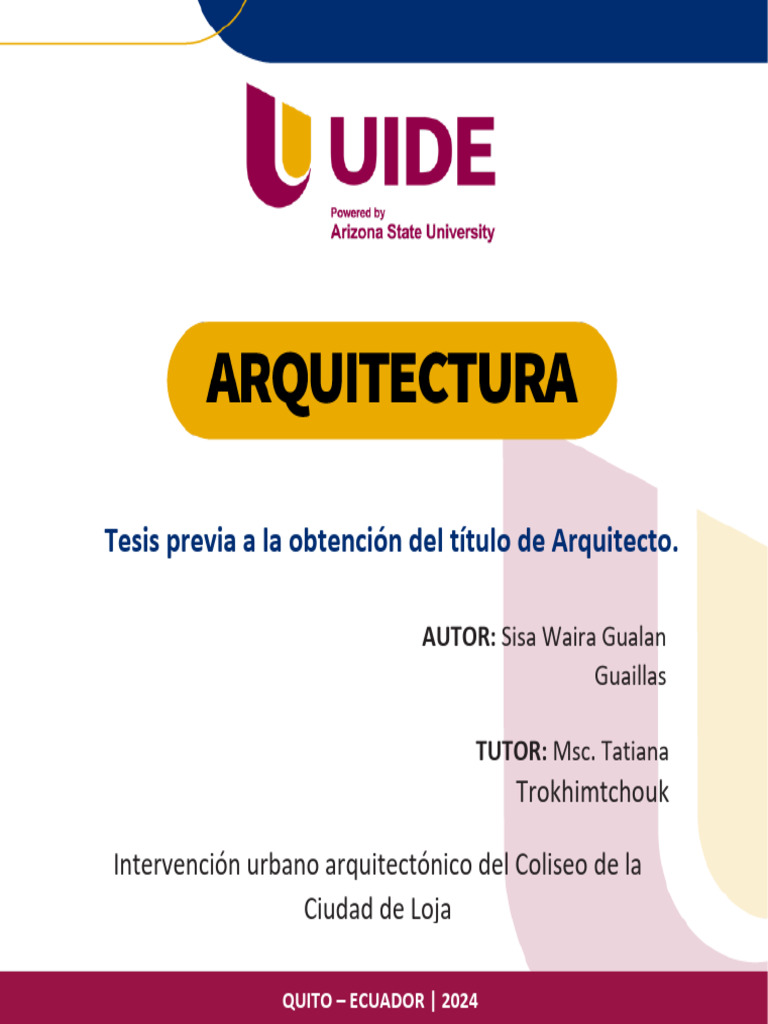 UIDE
Powered by
Arizona State University

ARQUITECTURA

Tesis previa a la obtención del título de Arquitecto.

AUTOR: Sisa Waira Gualan Guaillas

TUTOR: Msc. Tatiana Trokhimtchouk

Intervención urbano arquitectónico del Coliseo de la Ciudad de Loja

QUITO – ECUADOR | 2024